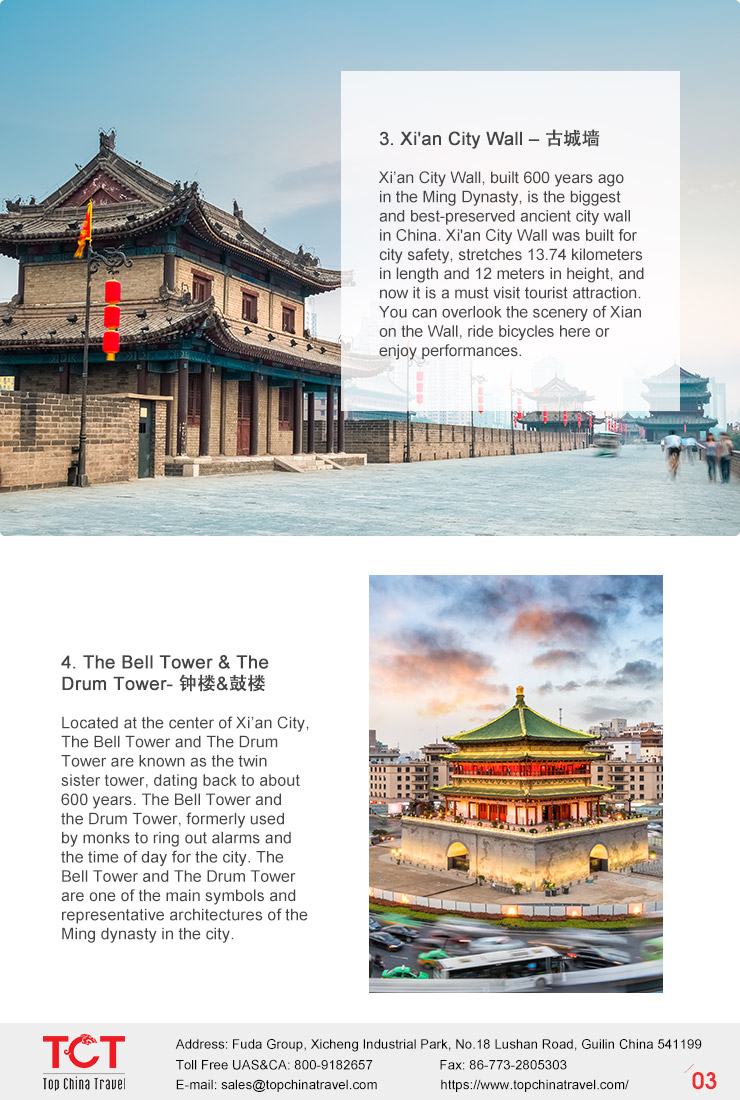 3. Xi'an City Wall – 古城墙

Xi'an City Wall, built 600 years ago in the Ming Dynasty, is the biggest and best-preserved ancient city wall in China. Xi'an City Wall was built for city safety, stretches 13.74 kilometers in length and 12 meters in height, and now it is a must visit tourist attraction. You can overlook the scenery of Xian on the Wall, ride bicycles here or enjoy performances.

4. The Bell Tower & The Drum Tower- 钟楼&鼓楼

Located at the center of Xi'an City, The Bell Tower and The Drum Tower are known as the twin sister tower, dating back to about 600 years. The Bell Tower and the Drum Tower, formerly used by monks to ring out alarms and the time of day for the city. The Bell Tower and The Drum Tower are one of the main symbols and representative architectures of the Ming dynasty in the city.

TCT
Top China Travel

Address: Fuda Group, Xicheng Industrial Park, No.18 Lushan Road, Guilin China 541199
Toll Free UAS&CA: 800-9182657
Fax: 86-773-2805303
E-mail: sales@topchinatravel.com
https://www.topchinatravel.com/

03